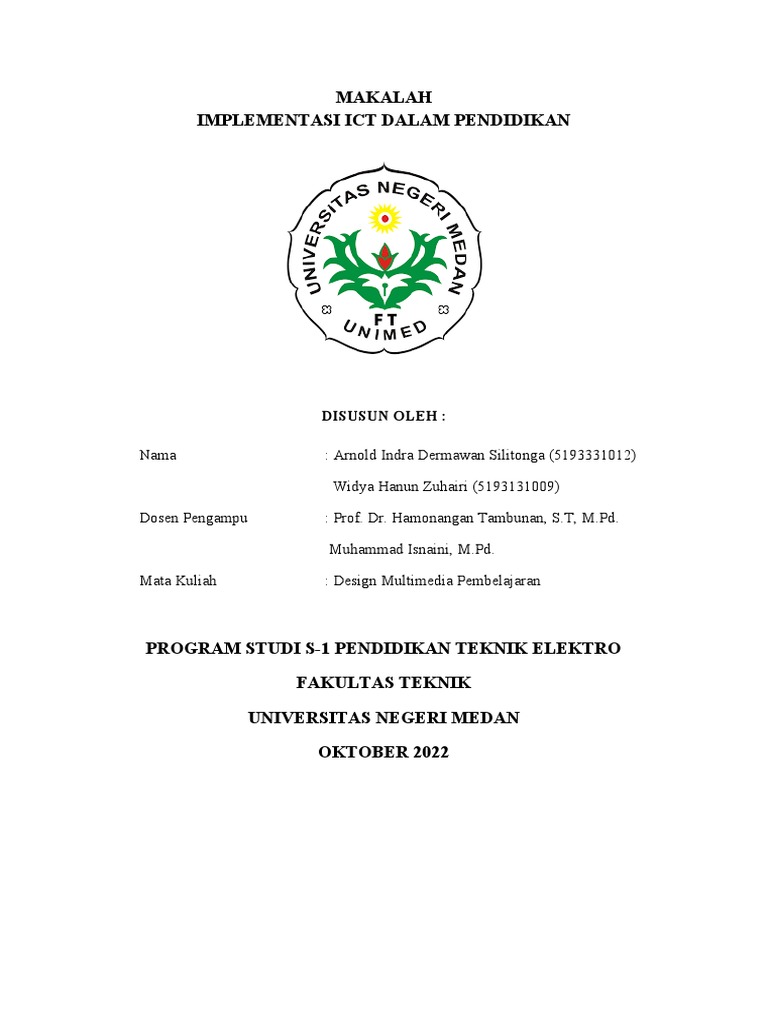 MAKALAH
IMPLEMENTASI ICT DALAM PENDIDIKAN

UNIVERSITAS NEGERI MEDAN
FT
UNIMED

DISUSUN OLEH :

Nama : Arnold Indra Dermawan Silitonga (5193331012)
Widya Hanun Zuhairi (5193131009)

Dosen Pengampu : Prof. Dr. Hamonangan Tambunan, S.T, M.Pd.
Muhammad Isnaini, M.Pd.

Mata Kuliah : Design Multimedia Pembelajaran

PROGRAM STUDI S-1 PENDIDIKAN TEKNIK ELEKTRO

FAKULTAS TEKNIK

UNIVERSITAS NEGERI MEDAN

OKTOBER 2022